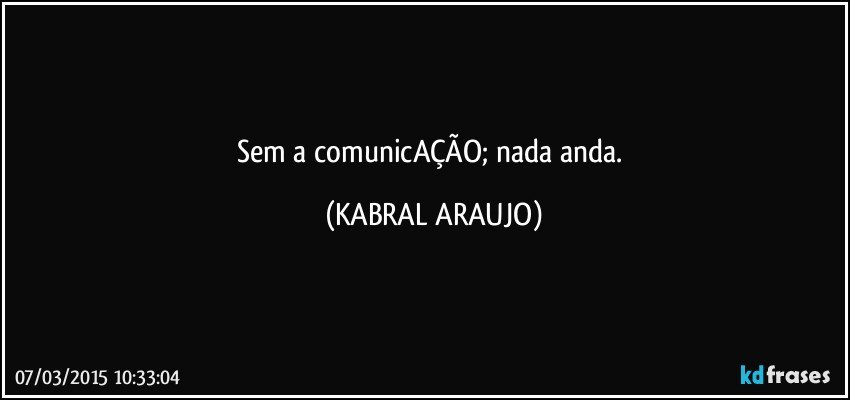 Sem a comunicAÇÃO; nada anda.

(KABRAL ARAUJO)

07/03/2015 10:33:04

kdfrases